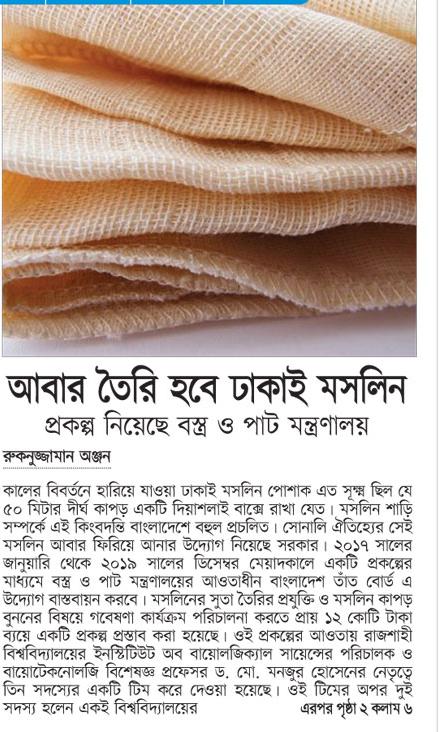 আবার তৈরি হবে ঢাকাই মসলিন

প্রকল্প নিয়েছে বস্ত্র ও পাট মন্ত্রণালয়

রুকনুজ্জামান অঞ্জন

কালের বিবর্তনে হারিয়ে যাওয়া ঢাকাই মসলিন পোশাক এত সূক্ষ্ম ছিল যে ৫০ মিটার দীর্ঘ কাপড় একটি দিয়াশলাই বাক্সে রাখা যেত। মসলিন শাড়ি সম্পর্কে এই কিংবদন্তি বাংলাদেশে বহুল প্রচলিত। সোনালি ঐতিহ্যের সেই মসলিন আবার ফিরিয়ে আনার উদ্যোগ নিয়েছে সরকার। ২০১৭ সালের জানুয়ারি থেকে ২০১৯ সালের ডিসেম্বর মেয়াদকালে একটি প্রকল্পের মাধ্যমে বস্ত্র ও পাট মন্ত্রণালয়ের আওতাধীন বাংলাদেশ তাঁত বোর্ড এ উদ্যোগ বাস্তবায়ন করবে। মসলিনের সুতা তৈরির প্রযুক্তি ও মসলিন কাপড় বুননের বিষয়ে গবেষণা কার্যক্রম পরিচালনা করতে প্রায় ১২ কোটি টাকা ব্যয়ে একটি প্রকল্প প্রস্তাব করা হয়েছে। ওই প্রকল্পের আওতায় রাজশাহী বিশ্ববিদ্যালয়ের ইনস্টিটিউট অব বায়োলজিক্যাল সায়েন্সের পরিচালক ও বায়োটেকনোলজি বিশেষজ্ঞ প্রফেসর ড. মো. মনজুর হোসেনের নেতৃত্বে তিন সদস্যের একটি টিম করে দেওয়া হয়েছে। ওই টিমের অপর দুই সদস্য হলেন একই বিশ্ববিদ্যালয়ের এরপর পৃষ্ঠা ২ কলাম ৬